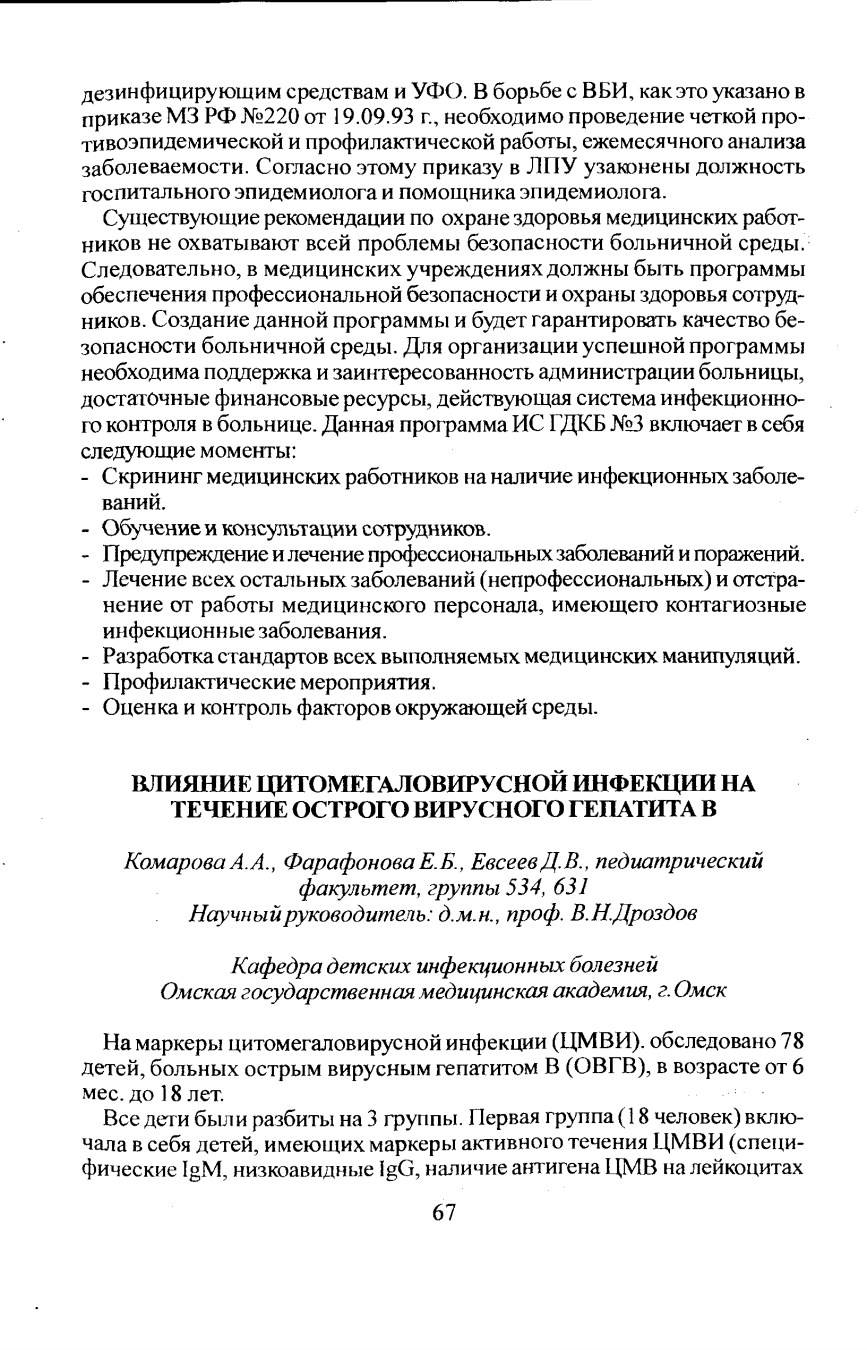 дезинфицирующим средствам и УФО. В борьбе с ВБИ, как это указано в приказе МЗ РФ №220 от 19.09.93 г., необходимо проведение четкой противоэпидемической и профилактической работы, ежемесячного анализа заболеваемости. Согласно этому приказу в ЛПУ узаконены должность госпитального эпидемиолога и помощника эпидемиолога.

Существующие рекомендации по охране здоровья медицинских работников не охватывают всей проблемы безопасности больничной среды. Следовательно, в медицинских учреждениях должны быть программы обеспечения профессиональной безопасности и охраны здоровья сотрудников. Создание данной программы и будет гарантировать качество безопасности больничной среды. Для организации успешной программы необходима поддержка и заинтересованность администрации больницы, достаточные финансовые ресурсы, действующая система инфекционного контроля в больнице. Данная программа ИС ГДКБ №3 включает в себя следующие моменты:
- Скрининг медицинских работников на наличие инфекционных заболеваний.
- Обучение и консультации сотрудников.
- Предупреждение и лечение профессиональных заболеваний и поражений.
- Лечение всех остальных заболеваний (непрофессиональных) и отстранение от работы медицинского персонала, имеющего контагиозные инфекционные заболевания.
- Разработка стандартов всех выполняемых медицинских манипуляций.
- Профилактические мероприятия.
- Оценка и контроль факторов окружающей среды.

ВЛИЯНИЕ ЦИТОМЕГАЛОВИРУСНОЙ ИНФЕКЦИИ НА ТЕЧЕНИЕ ОСТРОГО ВИРУСНОГО ГЕПАТИТА В

Комарова А.А., Фарафонова Е.Б., Евсеев Д.В., педиатрический факультет, группы 534, 631
Научный руководитель: д.м.н., проф. В.Н.Дроздов

Кафедра детских инфекционных болезней
Омская государственная медицинская академия, г.Омск

На маркеры цитомегаловирусной инфекции (ЦМВИ). обследовано 78 детей, больных острым вирусным гепатитом В (ОВГВ), в возрасте от 6 мес. до 18 лет.

Все дети были разбиты на 3 группы. Первая группа (18 человек) включала в себя детей, имеющих маркеры активного течения ЦМВИ (специфические IgM, низкоавидные IgG, наличие антигена ЦМВ на лейкоцитах

67